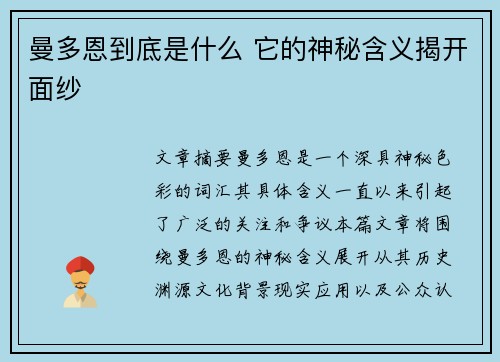 曼多恩到底是什么 它的神秘含义揭开面纱

文章摘要曼多恩是一个深具神秘色彩的词汇其具体含义一直以来引起了广泛的关注和争议本篇文章将围绕曼多恩的神秘含义展开从其历史渊源文化背景现实应用以及公众认